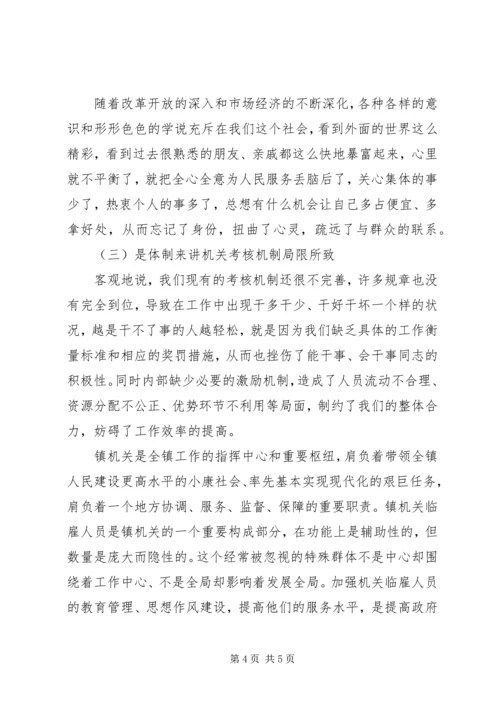 随着改革开放的深入和市场经济的不断深化，各种各样的意识和形形色色的学说充斥在我们这个社会，看到外面的世界这么精彩，看到过去很熟悉的朋友、亲戚都这么快地暴富起来，心里就不平衡了，就把全心全意为人民服务丢脑后了，关心集体的事少了，热衷个人的事多了，总想有什么机会让自己多占便宜、多拿好处，从而忘记了身份，扭曲了心灵，疏远了与群众的联系。

（三）是体制来讲机关考核机制局限所致

客观地说，我们现有的考核机制还很不完善，许多规章也没有完全到位，导致在工作中出现干多干少、干好干坏一个样的状况，越是干不了事的人越轻松，就是因为我们缺乏具体的工作衡量标准和相应的奖罚措施，从而也挫伤了能干事、会干事同志的积极性。同时内部缺少必要的激励机制，造成了人员流动不合理、资源分配不公正、优势环节不利用等局面，制约了我们的整体合力，妨碍了工作效率的提高。

镇机关是全镇工作的指挥中心和重要枢纽，肩负着带领全镇人民建设更高水平的小康社会、率先基本实现现代化的艰巨任务，肩负着一个地方协调、服务、监督、保障的重要职责。镇机关临雇人员是镇机关的一个重要构成部分，在功能上是辅助性的，但数量是庞大而隐性的。这个经常被忽视的特殊群体不是中心却围绕着工作中心、不是全局却影响着发展全局。加强机关临雇人员的教育管理、思想作风建设，提高他们的服务水平，是提高政府

第 4 页 共 5 页